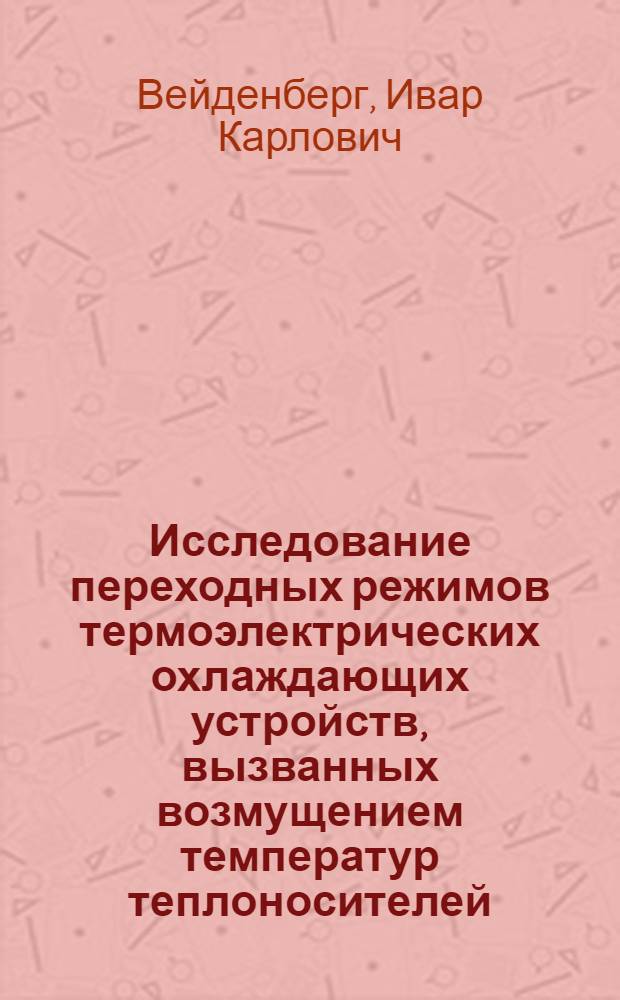 Вейденберг, Ивар Карлович

Исследование переходных режимов термоэлектрических охлаждающих устройств, вызванных возмущением температур теплоносителей